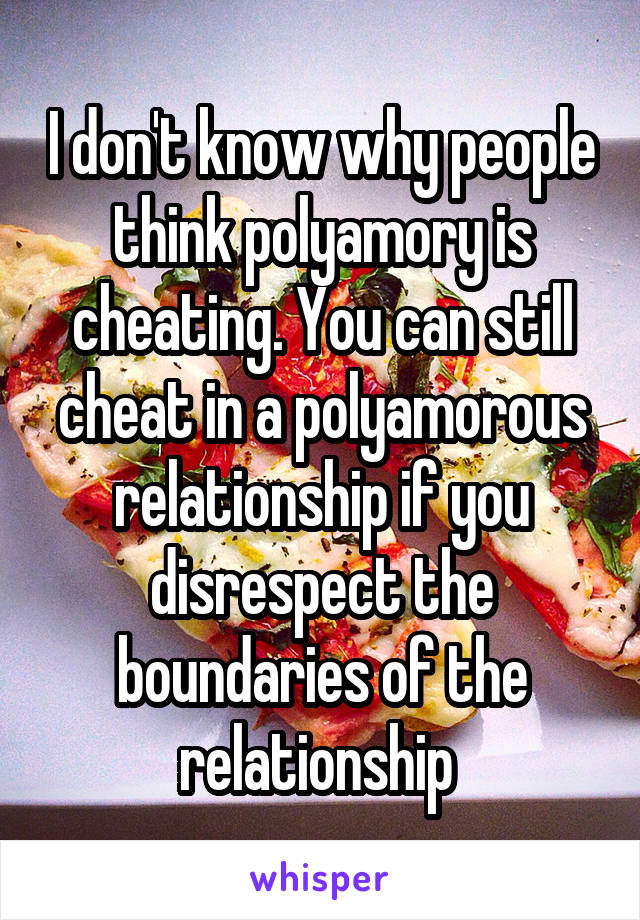 I don't know why people think polyamory is cheating. You can still cheat in a polyamorous relationship if you disrespect the boundaries of the relationship

whisper